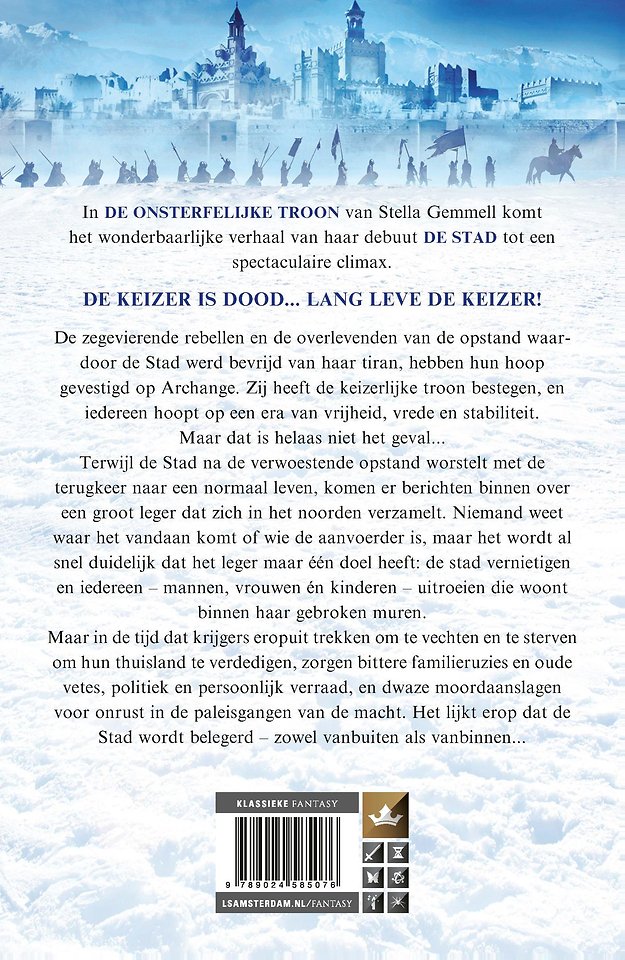 In DE ONSTERFELIJKE TROON van Stella Gemmell komt het wonderbaarlijke verhaal van haar debuut DE STAD tot een spectaculaire climax.

DE KEIZER IS DOOD... LANG LEVE DE KEIZER!

De zegevierende rebellen en de overlevenden van de opstand waardoor de Stad werd bevrijd van haar tiran, hebben hun hoop gevestigd op Archange. Zij heeft de keizerlijke troon bestegen, en iedereen hoopt op een era van vrijheid, vrede en stabiliteit. Maar dat is helaas niet het geval...

Terwijl de Stad na de verwoestende opstand worstelt met de terugkeer naar een normaal leven, komen er berichten binnen over een groot leger dat zich in het noorden verzamelt. Niemand weet waar het vandaan komt of wie de aanvoerder is, maar het wordt al snel duidelijk dat het leger maar één doel heeft: de stad vernietigen en iedereen – mannen, vrouwen én kinderen – uitroeien die woont binnen haar gebroken muren.

Maar in de tijd dat krijgers eropuit trekken om te vechten en te sterven om hun thuisland te verdedigen, zorgen bittere familieruzies en oude vetes, politiek en persoonlijk verraad, en dwaze moordaanslagen voor onrust in de paleisgangen van de macht. Het lijkt erop dat de Stad wordt belegerd – zowel vanbuiten als vanbinnen...

KLASSIEKE FANTASY

9 789024 585076

LSAMSTERDAM.NL/FANTASY